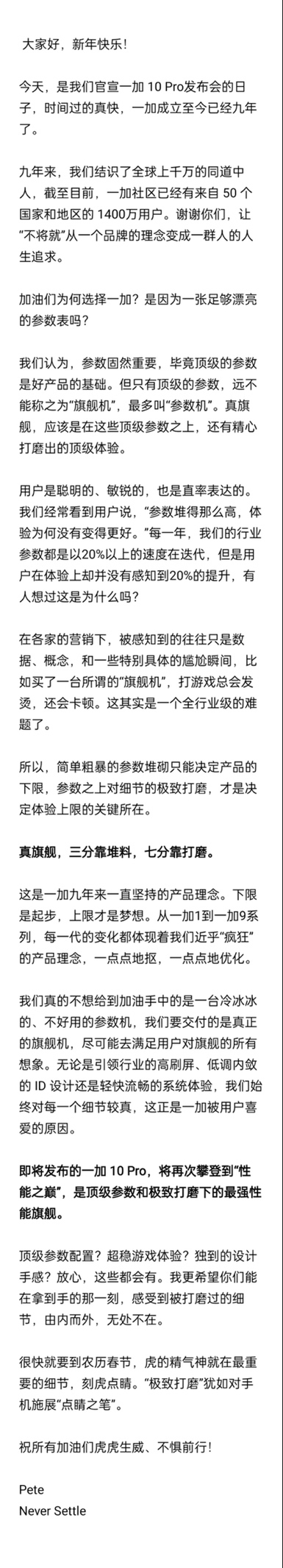 大家好，新年快乐！

今天，是我们官宣一加 10 Pro发布会的日子，时间过的真快，一加成立至今已经九年了。

九年来，我们结识了全球上千万的同道中人，截至目前，一加社区已经有来自 50 个国家和地区的 1400万用户。谢谢你们，让“不将就”从一个品牌的理念变成一群人的人生追求。

加油们为何选择一加？是因为一张足够漂亮的参数表吗？

我们认为，参数固然重要，毕竟顶级的参数是好产品的基础。但只有顶级的参数，远不能称之为“旗舰机”，最多叫“参数机”。真旗舰，应该是在这些顶级参数之上，还有精心打磨出的顶级体验。

用户是聪明的、敏锐的，也是直率表达的。我们经常看到用户说，“参数堆得那么高，体验为何没有变得更好。”每一年，我们的行业参数都是以20%以上的速度在迭代，但是用户在体验上却并没有感知到20%的提升，有人想过这是为什么吗？

在各家的营销下，被感知到的往往只是数据、概念，和一些特别具体的尴尬瞬间，比如买了一台所谓的“旗舰机”，打游戏总会发烫，还会卡顿。这其实是一个全行业级的难题了。

所以，简单粗暴的参数堆砌只能决定产品的下限，参数之上对细节的极致打磨，才是决定体验上限的关键所在。

真旗舰，三分靠堆料，七分靠打磨。

这是一加九年来一直坚持的产品理念。下限是起步，上限才是梦想。从一加1到一加9系列，每一代的变化都体现着我们近乎“疯狂”的产品理念，一点点地抠，一点点地优化。

我们真的不想给到加油手中的是一台冷冰冰的、不好用的参数机，我们要交付的是真正的旗舰机，尽可能去满足用户对旗舰的所有想象。无论是引领行业的高刷屏、低调内敛的 ID 设计还是轻快流畅的系统体验，我们始终对每一个细节较真，这正是一加被用户喜爱的原因。

即将发布的一加 10 Pro，将再次攀登到“性能之巅”，是顶级参数和极致打磨下的最强性能旗舰。

顶级参数配置？超稳游戏体验？独到的设计手感？放心，这些都会有。我更希望你们能在拿到手的那一刻，感受到被打磨过的细节，由内而外，无处不在。

很快就要到农历春节，虎的精气神就在最重要的细节，刻虎点睛。“极致打磨”犹如对手机施展“点睛之笔”。

祝所有加油们虎虎生威、不惧前行！

Pete
Never Settle